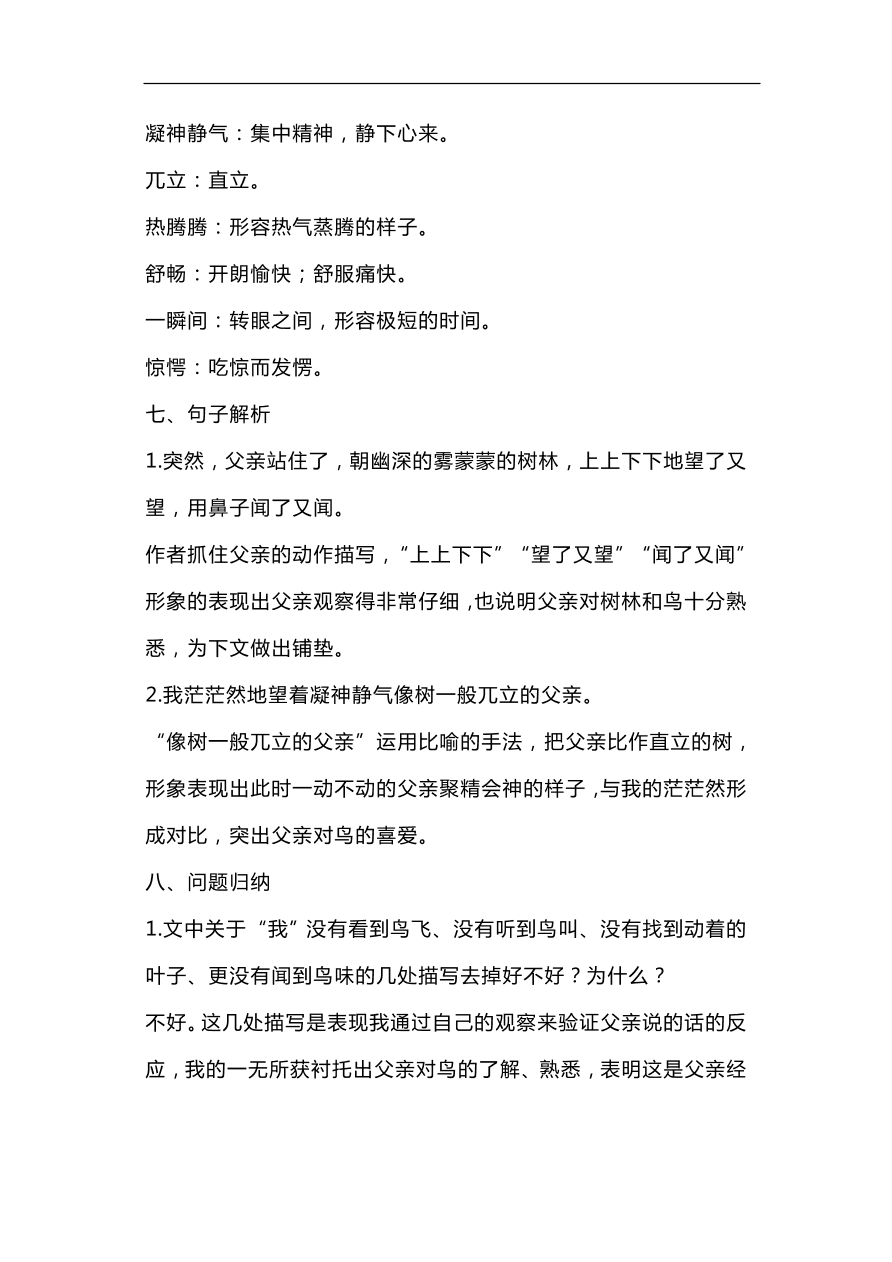 凝神静气：集中精神，静下心来。

兀立：直立。

热腾腾：形容热气蒸腾的样子。

舒畅：开朗愉快；舒服痛快。

一瞬间：转眼之间，形容极短的时间。

惊愕：吃惊而发愣。

七、句子解析

1.突然，父亲站住了，朝幽深的雾蒙蒙的树林，上上下下地望了又望，用鼻子闻了又闻。

作者抓住父亲的动作描写，“上上下下”“望了又望”“闻了又闻”形象的表现出父亲观察得非常仔细，也说明父亲对树林和鸟十分熟悉，为下文做出铺垫。

2.我茫茫然地望着凝神静气像树一般兀立的父亲。

“像树一般兀立的父亲”运用比喻的手法，把父亲比作直立的树，形象表现出此时一动不动的父亲聚精会神的样子，与我的茫茫然形成对比，突出父亲对鸟的喜爱。

八、问题归纳

1.文中关于“我”没有看到鸟飞、没有听到鸟叫、没有找到动着的叶子、更没有闻到鸟味的几处描写去掉好不好？为什么？

不好。这几处描写是表现我通过自己的观察来验证父亲说的话的反应，我的一无所获衬托出父亲对鸟的了解、熟悉，表明这是父亲经